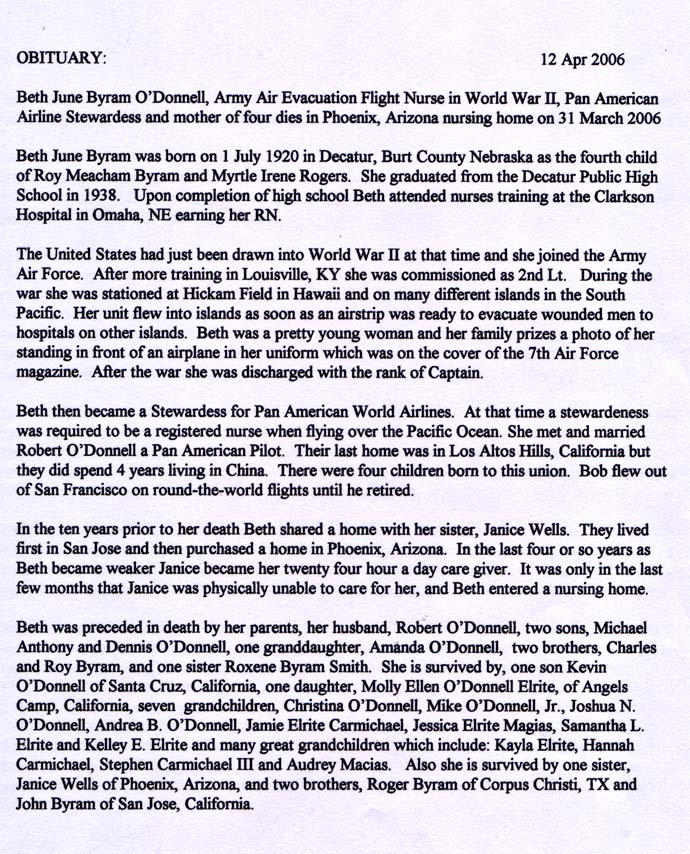 OBITUARY: 12 Apr 2006

Beth June Byram O'Donnell, Army Air Evacuation Flight Nurse in World War II, Pan American Airline Stewardess and mother of four dies in Phoenix, Arizona nursing home on 31 March 2006

Beth June Byram was born on 1 July 1920 in Decatur, Burt County Nebraska as the fourth child of Roy Meacham Byram and Myrtle Irene Rogers. She graduated from the Decatur Public High School in 1938. Upon completion of high school Beth attended nurses training at the Clarkson Hospital in Omaha, NE earning her RN.

The United States had just been drawn into World War II at that time and she joined the Army Air Force. After more training in Louisville, KY she was commissioned as 2nd Lt. During the war she was stationed at Hickam Field in Hawaii and on many different islands in the South Pacific. Her unit flew into islands as soon as an airstrip was ready to evacuate wounded men to hospitals on other islands. Beth was a pretty young woman and her family prizes a photo of her standing in front of an airplane in her uniform which was on the cover of the 7th Air Force magazine. After the war she was discharged with the rank of Captain.

Beth then became a Stewardess for Pan American World Airlines. At that time a stewardeness was required to be a registered nurse when flying over the Pacific Ocean. She met and married Robert O'Donnell a Pan American Pilot. Their last home was in Los Altos Hills, California but they did spend 4 years living in China. There were four children born to this union. Bob flew out of San Francisco on round-the-world flights until he retired.

In the ten years prior to her death Beth shared a home with her sister, Janice Wells. They lived first in San Jose and then purchased a home in Phoenix, Arizona. In the last four or so years as Beth became weaker Janice became her twenty four hour a day care giver. It was only in the last few months that Janice was physically unable to care for her, and Beth entered a nursing home.

Beth was preceded in death by her parents, her husband, Robert O'Donnell, two sons, Michael Anthony and Dennis O'Donnell, one granddaughter, Amanda O'Donnell, two brothers, Charles and Roy Byram, and one sister Roxene Byram Smith. She is survived by, one son Kevin O'Donnell of Santa Cruz, California, one daughter, Molly Ellen O'Donnell Elrite, of Angels Camp, California, seven grandchildren, Christina O'Donnell, Mike O'Donnell, Jr., Joshua N. O'Donnell, Andrea B. O'Donnell, Jamie Elrite Carmichael, Jessica Elrite Magias, Samantha L. Elrite and Kelley E. Elrite and many great grandchildren which include: Kayla Elrite, Hannah Carmichael, Stephen Carmichael III and Audrey Macias. Also she is survived by one sister, Janice Wells of Phoenix, Arizona, and two brothers, Roger Byram of Corpus Christi, TX and John Byram of San Jose, California.